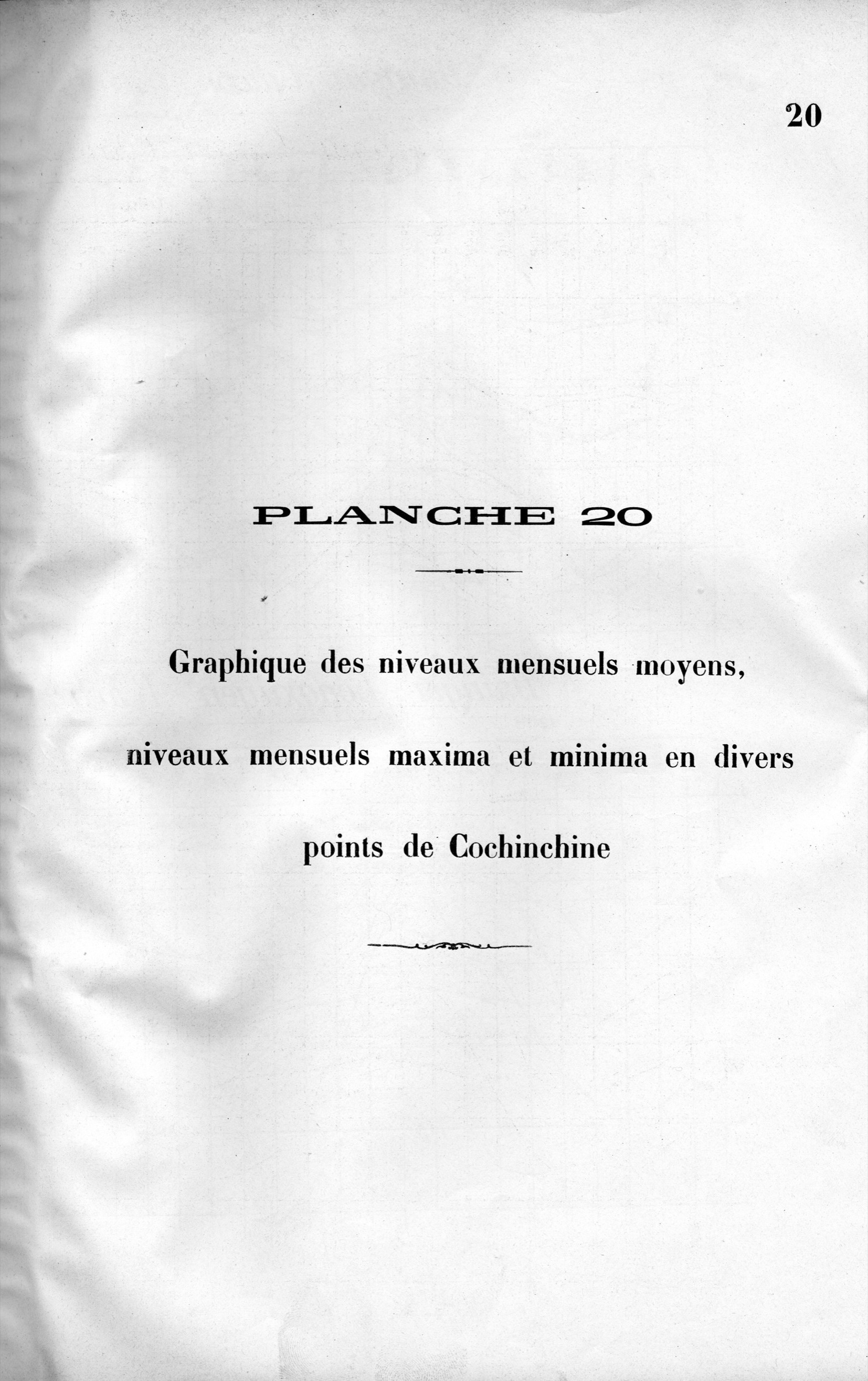 20

PLANCHE 20

Graphique des niveaux mensuels moyens, niveaux mensuels maxima et minima en divers points de Cochinchine